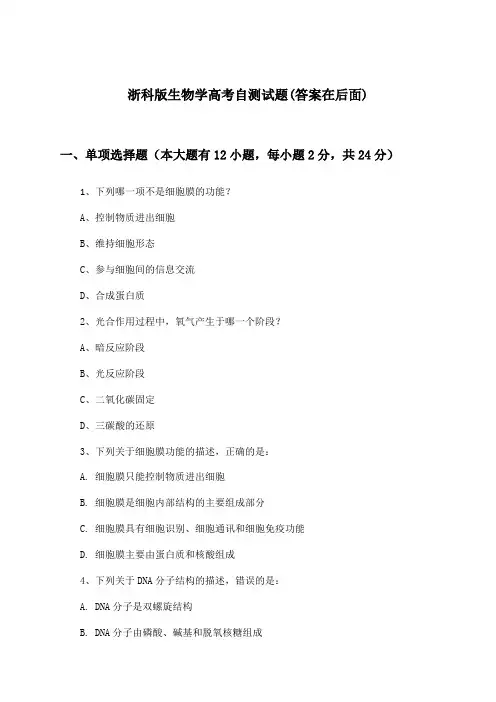 浙科版生物学高考自测试题(答案在后面)

一、单项选择题（本大题有12小题，每小题2分，共24分）

1、下列哪一项不是细胞膜的功能？

A、控制物质进出细胞

B、维持细胞形态

C、参与细胞间的信息交流

D、合成蛋白质

2、光合作用过程中，氧气产生于哪一个阶段？

A、暗反应阶段

B、光反应阶段

C、二氧化碳固定

D、三碳酸的还原

3、下列关于细胞膜功能的描述，正确的是：

A. 细胞膜只能控制物质进出细胞

B. 细胞膜是细胞内部结构的主要组成部分

C. 细胞膜具有细胞识别、细胞通讯和细胞免疫功能

D. 细胞膜主要由蛋白质和核酸组成

4、下列关于DNA分子结构的描述，错误的是：

A. DNA分子是双螺旋结构

B. DNA分子由磷酸、碱基和脱氧核糖组成